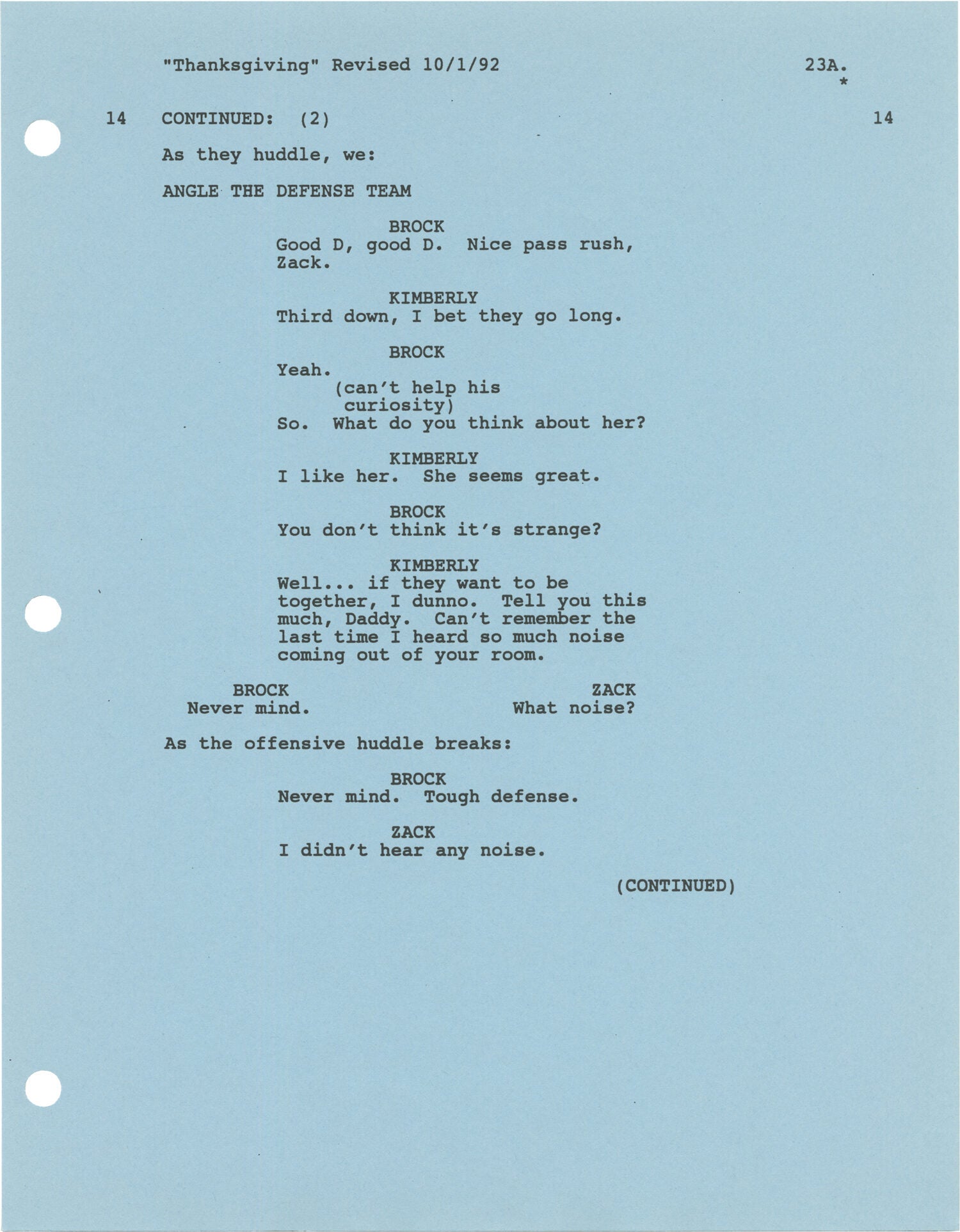 "Thanksgiving" Revised 10/1/92 23A.
*

14 CONTINUED: (2) 14

As they huddle, we:

ANGLE THE DEFENSE TEAM

BROCK
Good D, good D. Nice pass rush, Zack.

KIMBERLY
Third down, I bet they go long.

BROCK
Yeah.
(can't help his curiosity)
So. What do you think about her?

KIMBERLY
I like her. She seems great.

BROCK
You don't think it's strange?

KIMBERLY
Well... if they want to be together, I dunno. Tell you this much, Daddy. Can't remember the last time I heard so much noise coming out of your room.

BROCK
Never mind.

ZACK
What noise?

As the offensive huddle breaks:

BROCK
Never mind. Tough defense.

ZACK
I didn't hear any noise.

(CONTINUED)